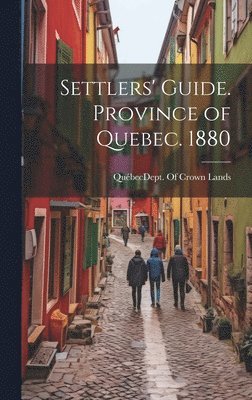 Settlers' Guide. Province of Quebec. 1880

QuébecDept. Of Crown Lands